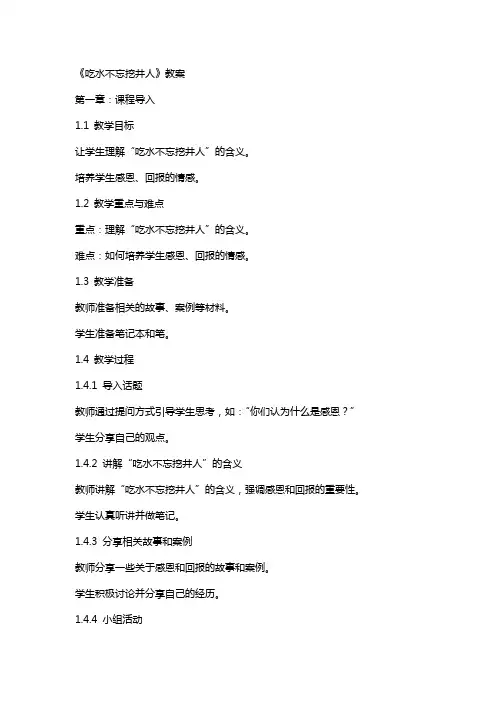 《吃水不忘挖井人》教案

第一章：课程导入

1.1 教学目标

让学生理解“吃水不忘挖井人”的含义。

培养学生感恩、回报的情感。

1.2 教学重点与难点

重点：理解“吃水不忘挖井人”的含义。

难点：如何培养学生感恩、回报的情感。

1.3 教学准备

教师准备相关的故事、案例等材料。

学生准备笔记本和笔。

1.4 教学过程

1.4.1 导入话题

教师通过提问方式引导学生思考，如：“你们认为什么是感恩？”

学生分享自己的观点。

1.4.2 讲解“吃水不忘挖井人”的含义

教师讲解“吃水不忘挖井人”的含义，强调感恩和回报的重要性。

学生认真听讲并做笔记。

1.4.3 分享相关故事和案例

教师分享一些关于感恩和回报的故事和案例。

学生积极讨论并分享自己的经历。

1.4.4 小组活动